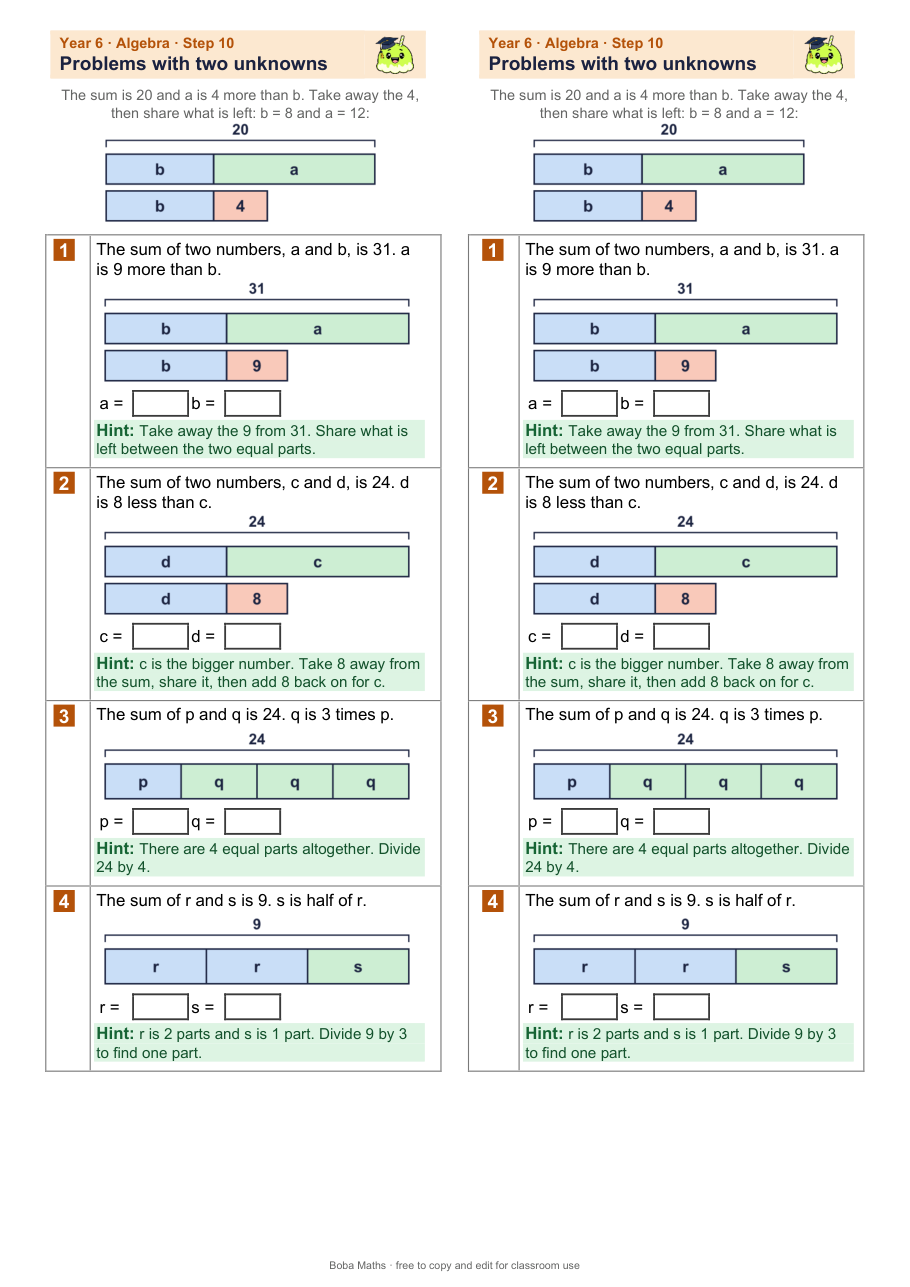 Year 6 · Algebra · Step 10
Problems with two unknowns

The sum is 20 and a is 4 more than b. Take away the 4, then share what is left: b = 8 and a = 12:

20

b a

b 4

1 The sum of two numbers, a and b, is 31. a is 9 more than b.

31

b a

b 9

a = ____ b = ____

Hint: Take away the 9 from 31. Share what is left between the two equal parts.

2 The sum of two numbers, c and d, is 24. d is 8 less than c.

24

d c

d 8

c = ____ d = ____

Hint: c is the bigger number. Take 8 away from the sum, share it, then add 8 back on for c.

3 The sum of p and q is 24. q is 3 times p.

24

p q q q

p = ____ q = ____

Hint: There are 4 equal parts altogether. Divide 24 by 4.

4 The sum of r and s is 9. s is half of r.

9

r r s

r = ____ s = ____

Hint: r is 2 parts and s is 1 part. Divide 9 by 3 to find one part.

Year 6 · Algebra · Step 10
Problems with two unknowns

The sum is 20 and a is 4 more than b. Take away the 4, then share what is left: b = 8 and a = 12:

20

b a

b 4

1 The sum of two numbers, a and b, is 31. a is 9 more than b.

31

b a

b 9

a = ____ b = ____

Hint: Take away the 9 from 31. Share what is left between the two equal parts.

2 The sum of two numbers, c and d, is 24. d is 8 less than c.

24

d c

d 8

c = ____ d = ____

Hint: c is the bigger number. Take 8 away from the sum, share it, then add 8 back on for c.

3 The sum of p and q is 24. q is 3 times p.

24

p q q q

p = ____ q = ____

Hint: There are 4 equal parts altogether. Divide 24 by 4.

4 The sum of r and s is 9. s is half of r.

9

r r s

r = ____ s = ____

Hint: r is 2 parts and s is 1 part. Divide 9 by 3 to find one part.

Boba Maths · free to copy and edit for classroom use